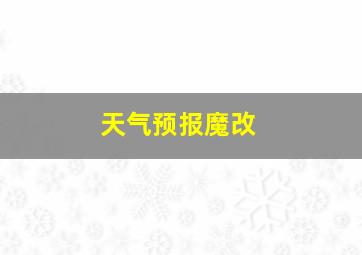 天气预报魔改